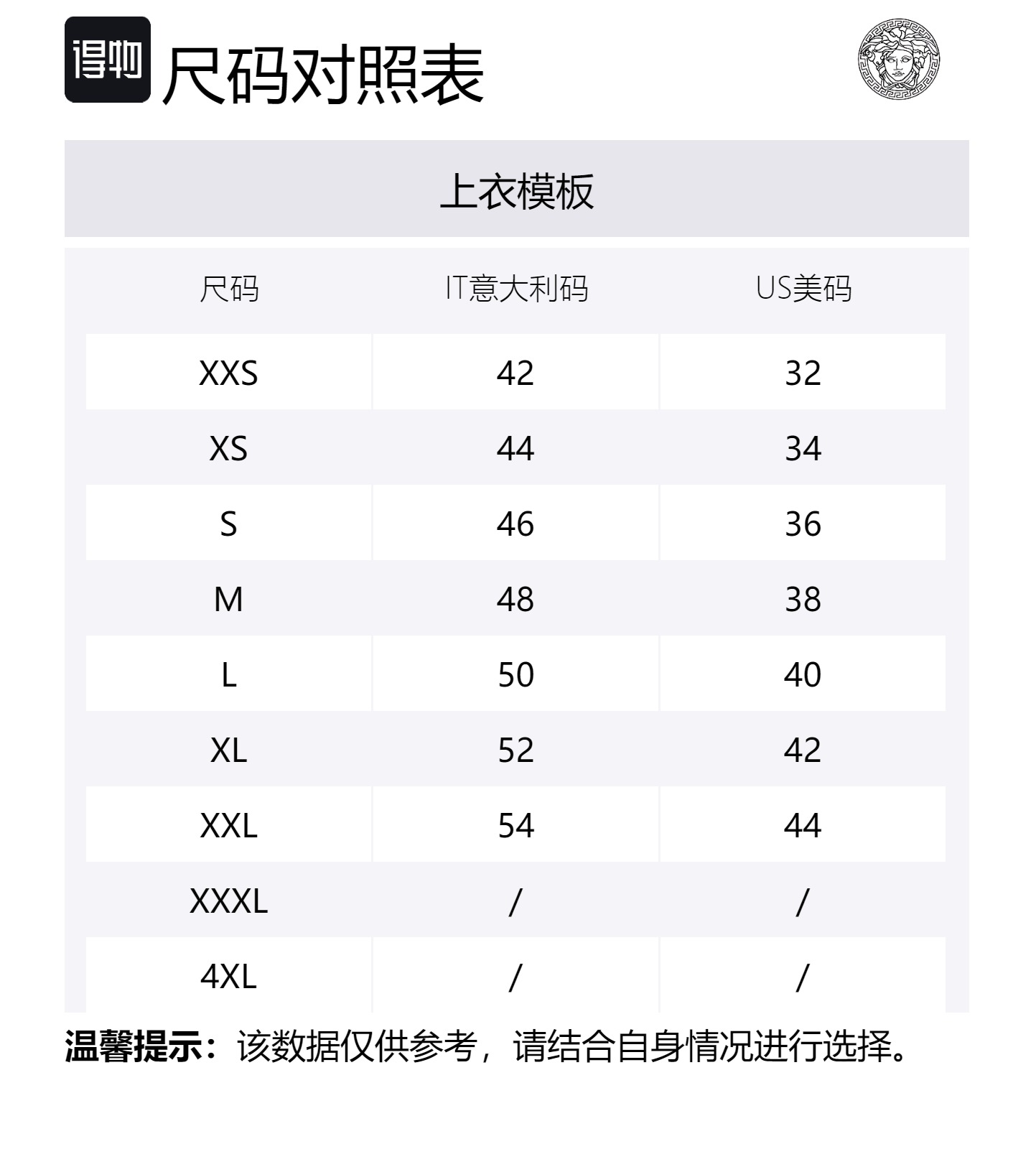 得物 尺码对照表

上衣模板

| 尺码 | IT意大利码 | US美码 |
|---|---|---|
| XXS | 42 | 32 |
| XS | 44 | 34 |
| S | 46 | 36 |
| M | 48 | 38 |
| L | 50 | 40 |
| XL | 52 | 42 |
| XXL | 54 | 44 |
| XXXL | / | / |
| 4XL | / | / |

温馨提示：该数据仅供参考，请结合自身情况进行选择。